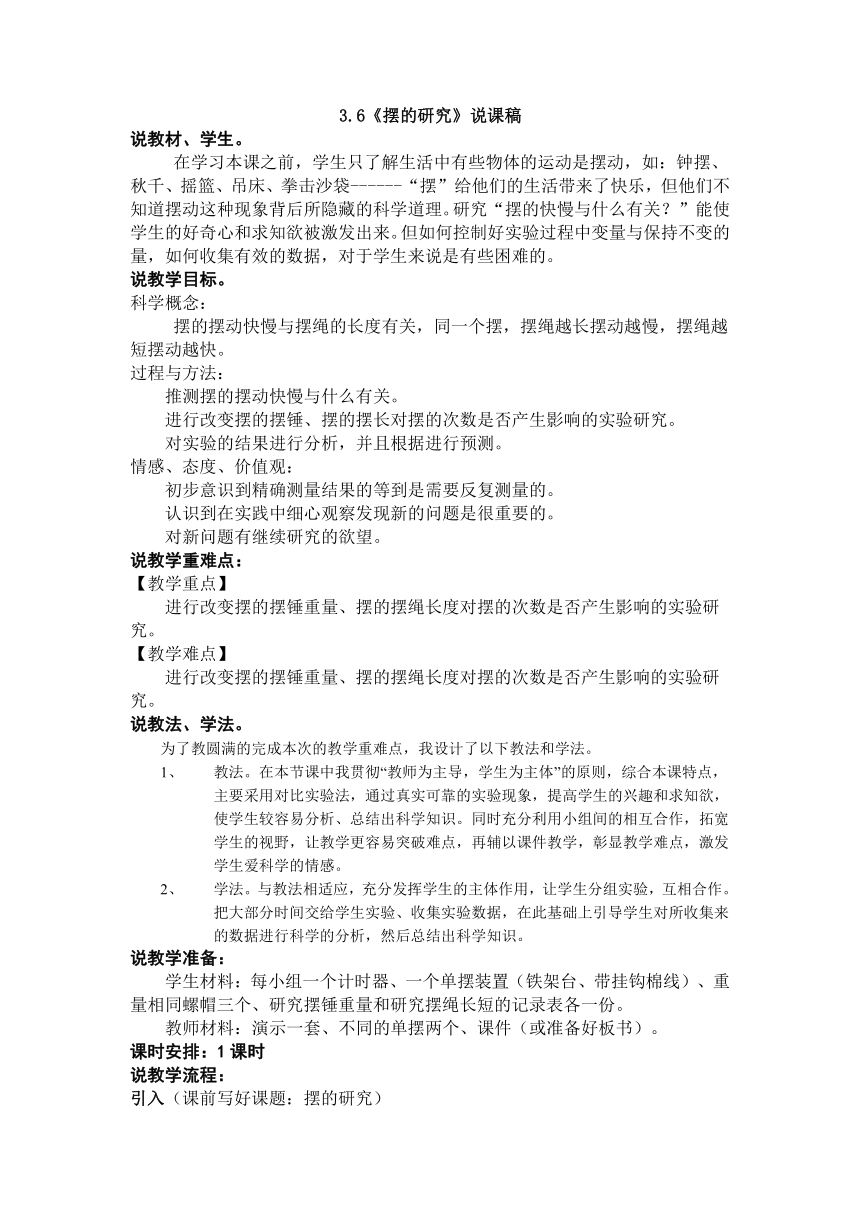 3.6《摆的研究》说课稿

说教材、学生。

在学习本课之前，学生只了解生活中有些物体的运动是摆动，如：钟摆、秋千、摇篮、吊床、拳击沙袋------“摆”给他们的生活带来了快乐，但他们不知道摆动这种现象背后所隐藏的科学道理。研究“摆的快慢与什么有关？”能使学生的好奇心和求知欲被激发出来。但如何控制好实验过程中变量与保持不变的量，如何收集有效的数据，对于学生来说是有些困难的。

说教学目标。

科学概念：

摆的摆动快慢与摆绳的长度有关，同一个摆，摆绳越长摆动越慢，摆绳越短摆动越快。

过程与方法：

推测摆的摆动快慢与什么有关。

进行改变摆的摆锤、摆的摆长对摆的次数是否产生影响的实验研究。

对实验的结果进行分析，并且根据进行预测。

情感、态度、价值观：

初步意识到精确测量结果的等到是需要反复测量的。

认识到在实践中细心观察发现新的问题是很重要的。

对新问题有继续研究的欲望。

说教学重难点：

【教学重点】

进行改变摆的摆锤重量、摆的摆绳长度对摆的次数是否产生影响的实验研究。

【教学难点】

进行改变摆的摆锤重量、摆的摆绳长度对摆的次数是否产生影响的实验研究。

说教法、学法。

为了教圆满的完成本次的教学重难点，我设计了以下教法和学法。

1、 教法。在本节课中我贯彻“教师为主导，学生为主体”的原则，综合本课特点，主要采用对比实验法，通过真实可靠的实验现象，提高学生的兴趣和求知欲，使学生较容易分析、总结出科学知识。同时充分利用小组间的相互合作，拓宽学生的视野，让教学更容易突破难点，再辅以课件教学，彰显教学难点，激发学生爱科学的情感。

2、 学法。与教法相适应，充分发挥学生的主体作用，让学生分组实验，互相合作。把大部分时间交给学生实验、收集实验数据，在此基础上引导学生对所收集来的数据进行科学的分析，然后总结出科学知识。

说教学准备：

学生材料：每小组一个计时器、一个单摆装置（铁架台、带挂钩棉线）、重量相同螺帽三个、研究摆锤重量和研究摆绳长短的记录表各一份。

教师材料：演示一套、不同的单摆两个、课件（或准备好板书）。

课时安排：1课时

说教学流程：

引入（课前写好课题：摆的研究）